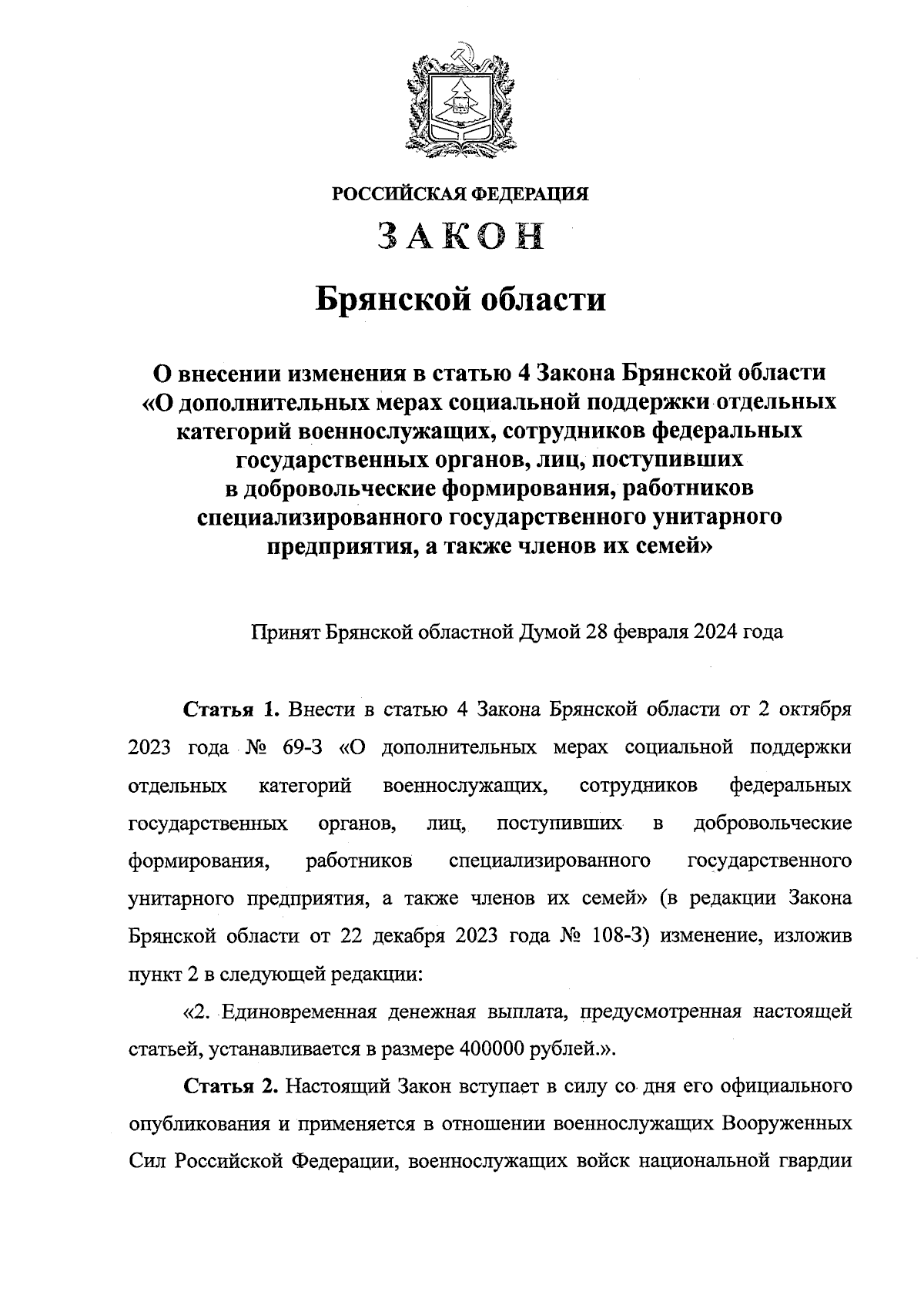 РОССИЙСКАЯ ФЕДЕРАЦИЯ

ЗАКОН

Брянской области

О внесении изменения в статью 4 Закона Брянской области «О дополнительных мерах социальной поддержки отдельных категорий военнослужащих, сотрудников федеральных государственных органов, лиц, поступивших в добровольческие формирования, работников специализированного государственного унитарного предприятия, а также членов их семей»

Принят Брянской областной Думой 28 февраля 2024 года

Статья 1. Внести в статью 4 Закона Брянской области от 2 октября 2023 года № 69-З «О дополнительных мерах социальной поддержки отдельных категорий военнослужащих, сотрудников федеральных государственных органов, лиц, поступивших в добровольческие формирования, работников специализированного государственного унитарного предприятия, а также членов их семей» (в редакции Закона Брянской области от 22 декабря 2023 года № 108-З) изменение, изложив пункт 2 в следующей редакции:

«2. Единовременная денежная выплата, предусмотренная настоящей статьей, устанавливается в размере 400000 рублей.».

Статья 2. Настоящий Закон вступает в силу со дня его официального опубликования и применяется в отношении военнослужащих Вооруженных Сил Российской Федерации, военнослужащих войск национальной гвардии